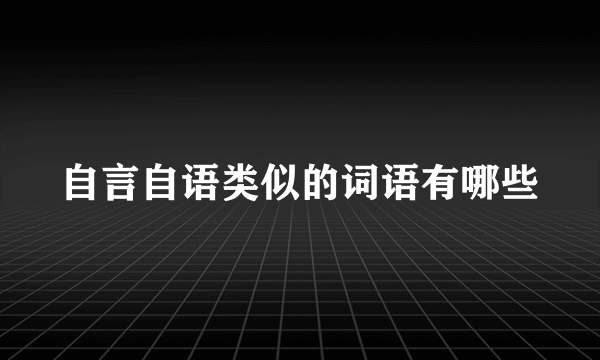 自言自语类似的词语有哪些